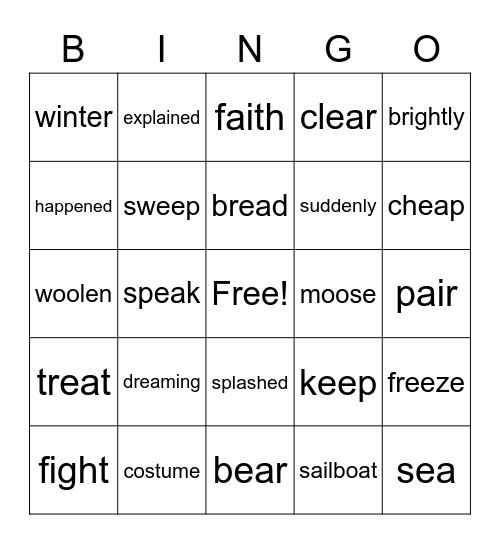 | B | I | N | G | O |
|---|---|---|---|---|
| winter | explained | faith | clear | brightly |
| happened | sweep | bread | suddenly | cheap |
| woolen | speak | Free! | moose | pair |
| treat | dreaming | splashed | keep | freeze |
| fight | costume | bear | sailboat | sea |